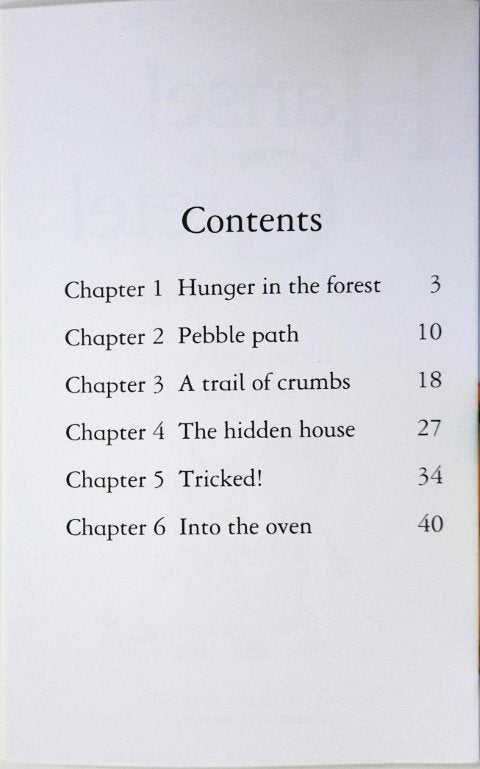 Contents

Chapter 1 Hunger in the forest 3

Chapter 2 Pebble path 10

Chapter 3 A trail of crumbs 18

Chapter 4 The hidden house 27

Chapter 5 Tricked! 34

Chapter 6 Into the oven 40